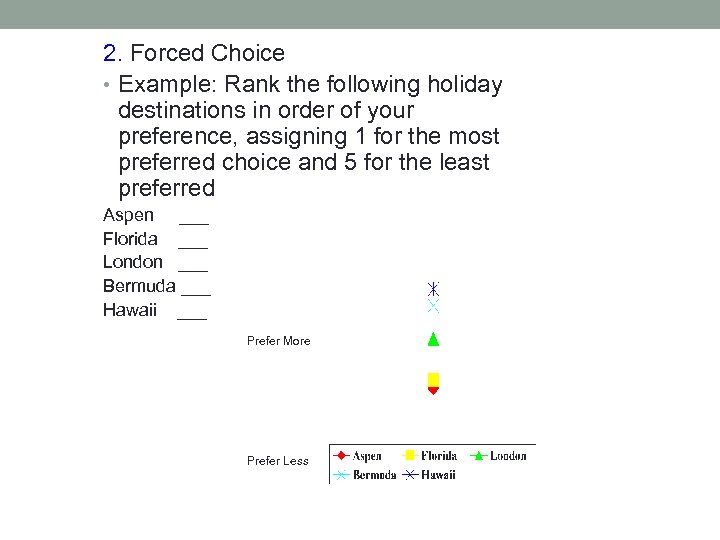 2. Forced Choice

• Example: Rank the following holiday destinations in order of your preference, assigning 1 for the most preferred choice and 5 for the least preferred

Aspen ___
Florida ___
London ___
Bermuda ___
Hawaii ___

Prefer More

Prefer Less

Aspen Florida London
Bermuda Hawaii